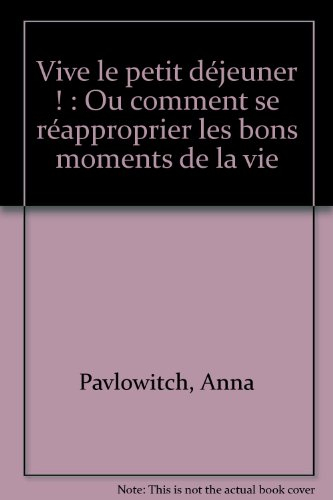 Vive le petit déjeuner ! : Ou comment se réapproprier les bons moments de la vie

Pavlowitch, Anna

Note: This is not the actual book cover